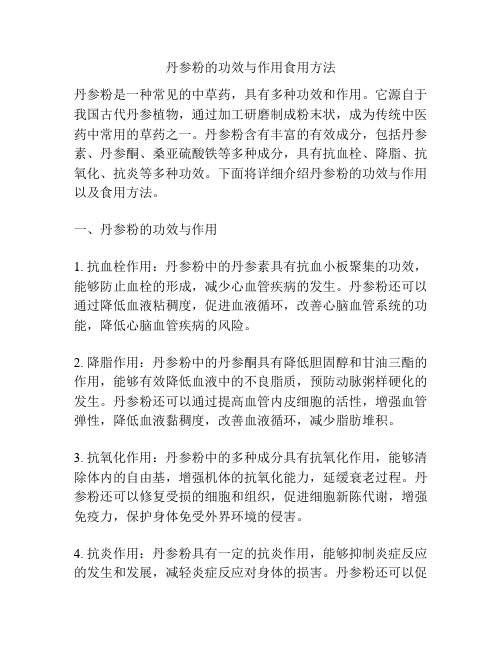 丹参粉的功效与作用食用方法

丹参粉是一种常见的中草药，具有多种功效和作用。它源自于我国古代丹参植物，通过加工研磨制成粉末状，成为传统中医药中常用的草药之一。丹参粉含有丰富的有效成分，包括丹参素、丹参酮、桑亚硫酸铁等多种成分，具有抗血栓、降脂、抗氧化、抗炎等多种功效。下面将详细介绍丹参粉的功效与作用以及食用方法。

一、丹参粉的功效与作用

1. 抗血栓作用：丹参粉中的丹参素具有抗血小板聚集的功效，能够防止血栓的形成，减少心血管疾病的发生。丹参粉还可以通过降低血液粘稠度，促进血液循环，改善心脑血管系统的功能，降低心脑血管疾病的风险。

2. 降脂作用：丹参粉中的丹参酮具有降低胆固醇和甘油三酯的作用，能够有效降低血液中的不良脂质，预防动脉粥样硬化的发生。丹参粉还可以通过提高血管内皮细胞的活性，增强血管弹性，降低血液黏稠度，改善血液循环，减少脂肪堆积。

3. 抗氧化作用：丹参粉中的多种成分具有抗氧化作用，能够清除体内的自由基，增强机体的抗氧化能力，延缓衰老过程。丹参粉还可以修复受损的细胞和组织，促进细胞新陈代谢，增强免疫力，保护身体免受外界环境的侵害。

4. 抗炎作用：丹参粉具有一定的抗炎作用，能够抑制炎症反应的发生和发展，减轻炎症反应对身体的损害。丹参粉还可以促